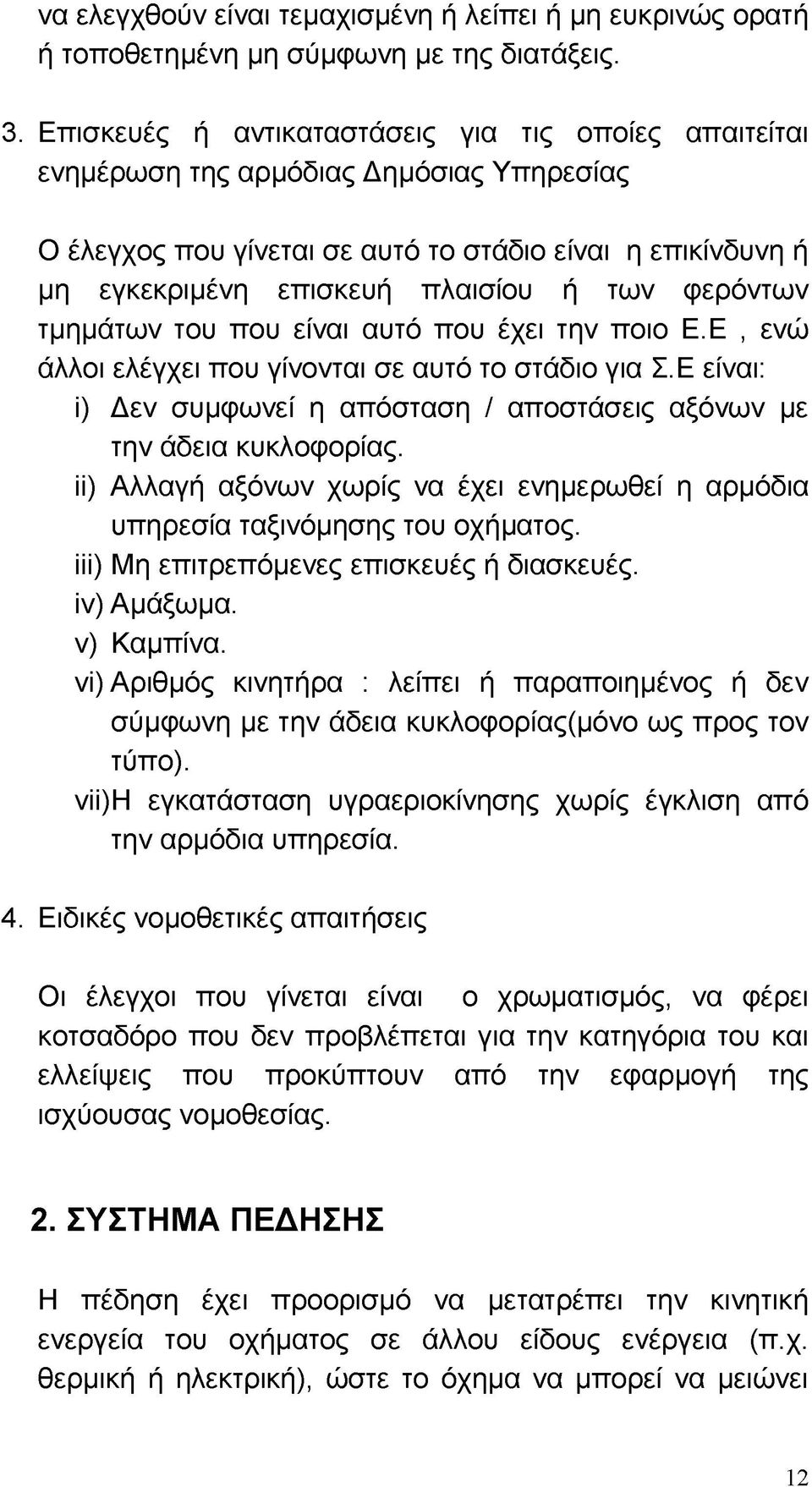 να ελεγχθούν είναι τεμαχισμένη ή λείπει ή μη ευκρινώς ορατή ή τοποθετημένη μη σύμφωνη με της διατάξεις.

3. Επισκευές ή αντικαταστάσεις για τις οποίες απαιτείται ενημέρωση της αρμόδιας Δημόσιας Υπηρεσίας

Ο έλεγχος που γίνεται σε αυτό το στάδιο είναι η επικίνδυνη ή μη εγκεκριμένη επισκευή πλαισίου ή των φερόντων τμημάτων του που είναι αυτό που έχει την ποιο Ε.Ε , ενώ άλλοι ελέγχει που γίνονται σε αυτό το στάδιο για Σ.Ε είναι:
i) Δεν συμφωνεί η απόσταση / αποστάσεις αξόνων με την άδεια κυκλοφορίας.
ii) Αλλαγή αξόνων χωρίς να έχει ενημερωθεί η αρμόδια υπηρεσία ταξινόμησης του οχήματος.
iii) Μη επιτρεπόμενες επισκευές ή διασκευές.
iv) Αμάξωμα.
v) Καμπίνα.
vi) Αριθμός κινητήρα : λείπει ή παραποιημένος ή δεν σύμφωνη με την άδεια κυκλοφορίας(μόνο ως προς τον τύπο).
vii)Η εγκατάσταση υγραεριοκίνησης χωρίς έγκλιση από την αρμόδια υπηρεσία.

4. Ειδικές νομοθετικές απαιτήσεις

Οι έλεγχοι που γίνεται είναι ο χρωματισμός, να φέρει κοτσαδόρο που δεν προβλέπεται για την κατηγόρια του και ελλείψεις που προκύπτουν από την εφαρμογή της ισχύουσας νομοθεσίας.

2. ΣΥΣΤΗΜΑ ΠΕΔΗΣΗΣ

Η πέδηση έχει προορισμό να μετατρέπει την κινητική ενεργεία του οχήματος σε άλλου είδους ενέργεια (π.χ. θερμική ή ηλεκτρική), ώστε το όχημα να μπορεί να μειώνει

12